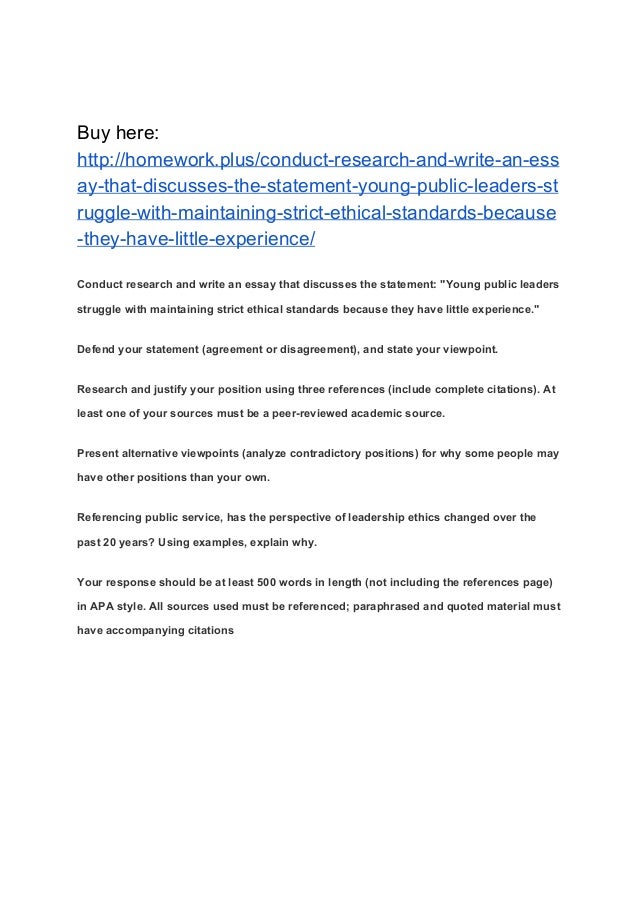 Buy here:
http://homework.plus/conduct-research-and-write-an-essay-that-discusses-the-statement-young-public-leaders-struggle-with-maintaining-strict-ethical-standards-because-they-have-little-experience/

Conduct research and write an essay that discusses the statement: "Young public leaders struggle with maintaining strict ethical standards because they have little experience."

Defend your statement (agreement or disagreement), and state your viewpoint.

Research and justify your position using three references (include complete citations). At least one of your sources must be a peer-reviewed academic source.

Present alternative viewpoints (analyze contradictory positions) for why some people may have other positions than your own.

Referencing public service, has the perspective of leadership ethics changed over the past 20 years? Using examples, explain why.

Your response should be at least 500 words in length (not including the references page) in APA style. All sources used must be referenced; paraphrased and quoted material must have accompanying citations